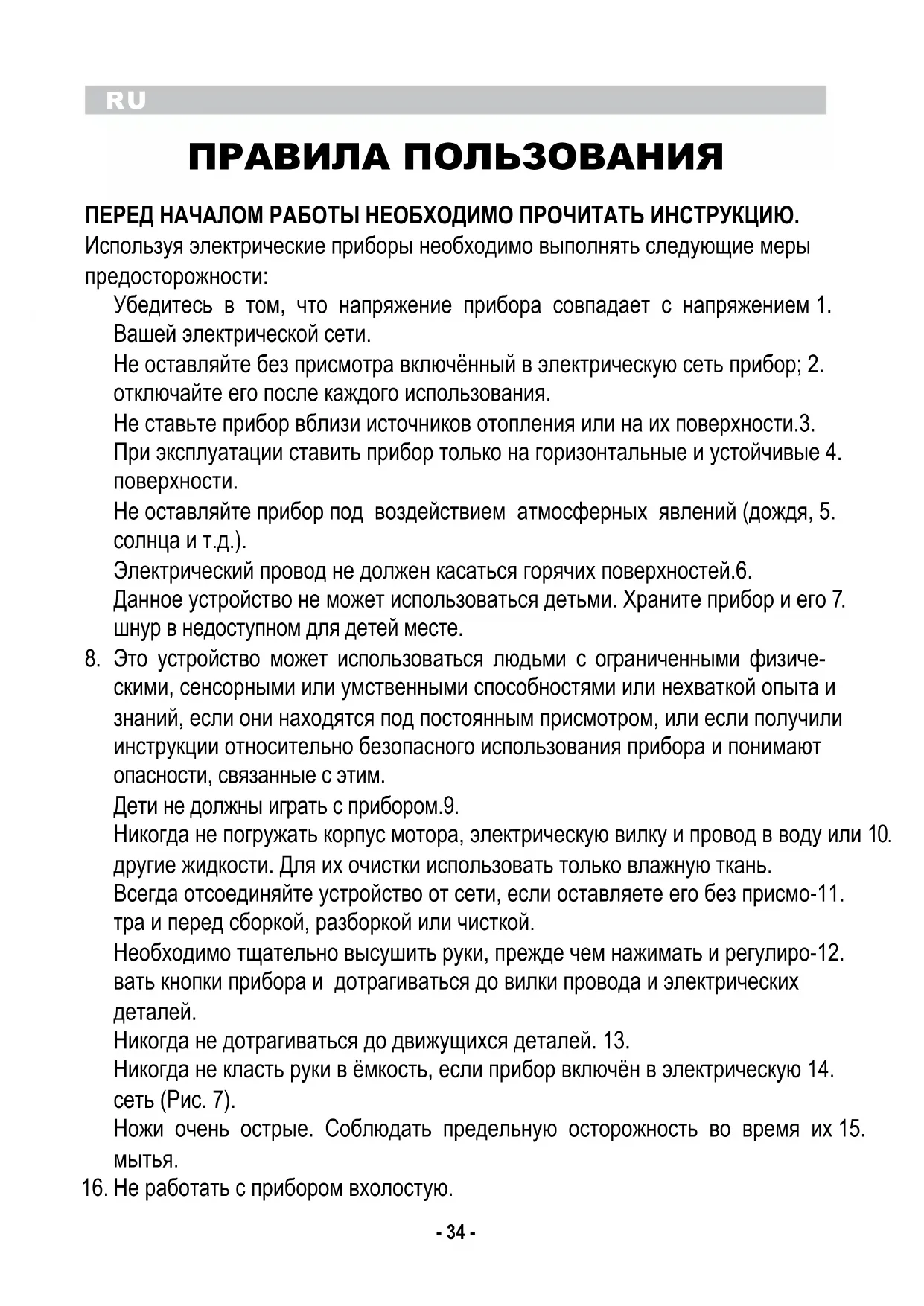 RU

ПРАВИЛА ПОЛЬЗОВАНИЯ

ПЕРЕД НАЧАЛОМ РАБОТЫ НЕОБХОДИМО ПРОЧИТАТЬ ИНСТРУКЦИЮ.
Используя электрические приборы необходимо выполнять следующие меры предосторожности:

Убедитесь в том, что напряжение прибора совпадает с напряжением 1. Вашей электрической сети.

Не оставляйте без присмотра включённый в электрическую сеть прибор; 2. отключайте его после каждого использования.

Не ставьте прибор вблизи источников отопления или на их поверхности.3.

При эксплуатации ставить прибор только на горизонтальные и устойчивые 4. поверхности.

Не оставляйте прибор под воздействием атмосферных явлений (дождя, 5. солнца и т.д.).

Электрический провод не должен касаться горячих поверхностей.6.

Данное устройство не может использоваться детьми. Храните прибор и его 7. шнур в недоступном для детей месте.

8. Это устройство может использоваться людьми с ограниченными физическими, сенсорными или умственными способностями или нехваткой опыта и знаний, если они находятся под постоянным присмотром, или если получили инструкции относительно безопасного использования прибора и понимают опасности, связанные с этим.

Дети не должны играть с прибором.9.

Никогда не погружать корпус мотора, электрическую вилку и провод в воду или 10. другие жидкости. Для их очистки использовать только влажную ткань.

Всегда отсоединяйте устройство от сети, если оставляете его без присмо-11. тра и перед сборкой, разборкой или чисткой.

Необходимо тщательно высушить руки, прежде чем нажимать и регулиро-12. вать кнопки прибора и дотрагиваться до вилки провода и электрических деталей.

Никогда не дотрагиваться до движущихся деталей. 13.

Никогда не класть руки в ёмкость, если прибор включён в электрическую 14. сеть (Рис. 7).

Ножи очень острые. Соблюдать предельную осторожность во время их 15. мытья.

16. Не работать с прибором вхолостую.

- 34 -